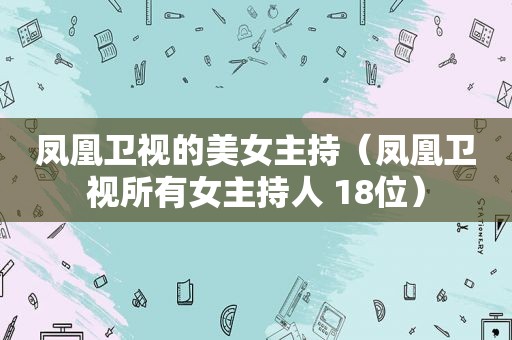 凤凰卫视的美女主持（凤凰卫视所有女主持人 18位）

STATIONERY